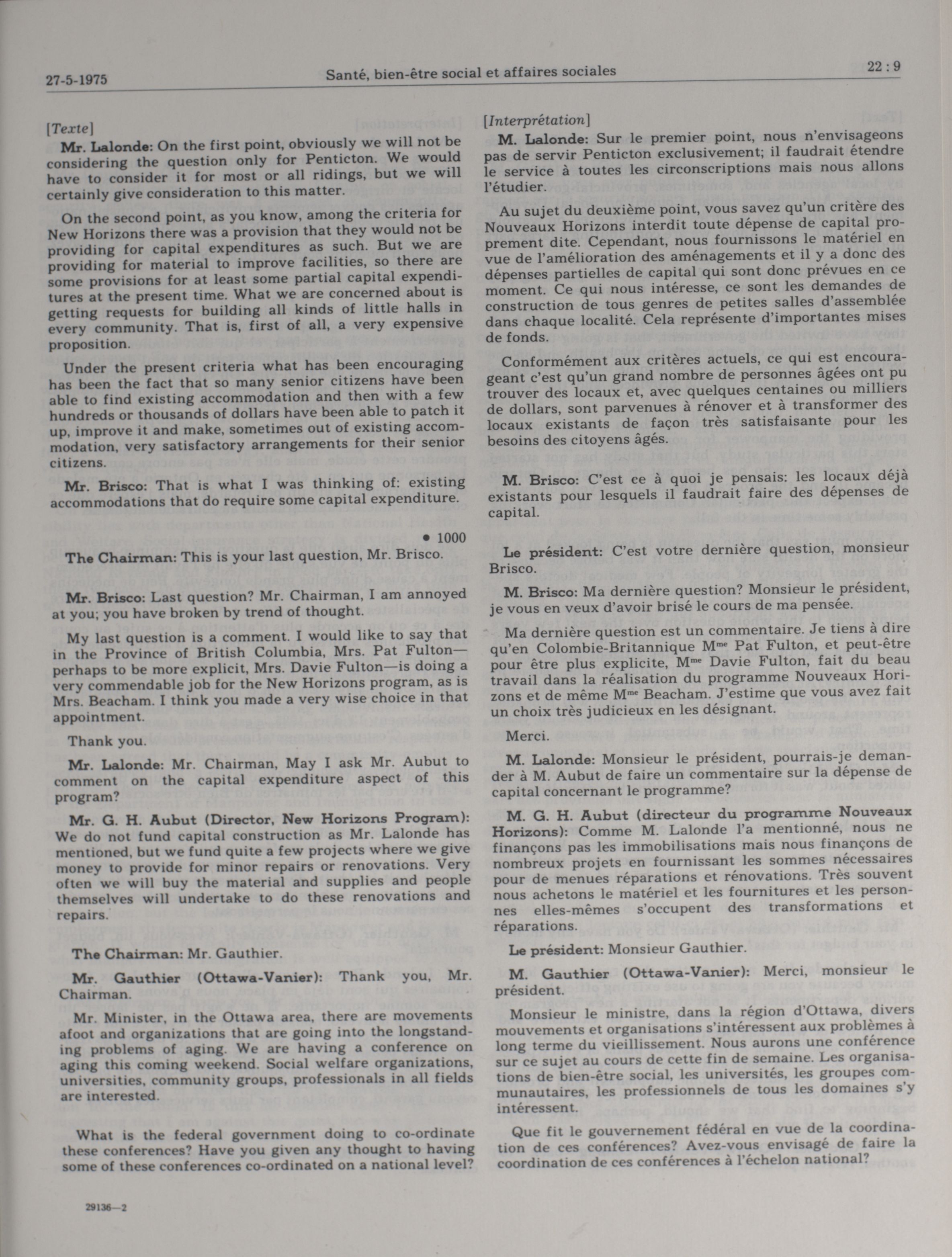 27-5-1975 Santé, bien-être social et affaires sociales 22 : 9

[Texte]

Mr. Lalonde: On the first point, obviously we will not be considering the question only for Penticton. We would have to consider it for most or all ridings, but we will certainly give consideration to this matter.

On the second point, as you know, among the criteria for New Horizons there was a provision that they would not be providing for capital expenditures as such. But we are providing for material to improve facilities, so there are some provisions for at least some partial capital expenditures at the present time. What we are concerned about is getting requests for building all kinds of little halls in every community. That is, first of all, a very expensive proposition.

Under the present criteria what has been encouraging has been the fact that so many senior citizens have been able to find existing accommodation and then with a few hundreds or thousands of dollars have been able to patch it up, improve it and make, sometimes out of existing accommodation, very satisfactory arrangements for their senior citizens.

Mr. Brisco: That is what I was thinking of: existing accommodations that do require some capital expenditure.

• 1000

The Chairman: This is your last question, Mr. Brisco.

Mr. Brisco: Last question? Mr. Chairman, I am annoyed at you; you have broken by trend of thought.

My last question is a comment. I would like to say that in the Province of British Columbia, Mrs. Pat Fulton—perhaps to be more explicit, Mrs. Davie Fulton—is doing a very commendable job for the New Horizons program, as is Mrs. Beacham. I think you made a very wise choice in that appointment.

Thank you.

Mr. Lalonde: Mr. Chairman, May I ask Mr. Aubut to comment on the capital expenditure aspect of this program?

Mr. G. H. Aubut (Director, New Horizons Program): We do not fund capital construction as Mr. Lalonde has mentioned, but we fund quite a few projects where we give money to provide for minor repairs or renovations. Very often we will buy the material and supplies and people themselves will undertake to do these renovations and repairs.

The Chairman: Mr. Gauthier.

Mr. Gauthier (Ottawa-Vanier): Thank you, Mr. Chairman.

Mr. Minister, in the Ottawa area, there are movements afoot and organizations that are going into the longstanding problems of aging. We are having a conference on aging this coming weekend. Social welfare organizations, universities, community groups, professionals in all fields are interested.

What is the federal government doing to co-ordinate these conferences? Have you given any thought to having some of these conferences co-ordinated on a national level?

29136—2

[Interprétation]

M. Lalonde: Sur le premier point, nous n'envisageons pas de servir Penticton exclusivement; il faudrait étendre le service à toutes les circonscriptions mais nous allons l'étudier.

Au sujet du deuxième point, vous savez qu'un critère des Nouveaux Horizons interdit toute dépense de capital proprement dite. Cependant, nous fournissons le matériel en vue de l'amélioration des aménagements et il y a donc des dépenses partielles de capital qui sont donc prévues en ce moment. Ce qui nous intéresse, ce sont les demandes de construction de tous genres de petites salles d'assemblée dans chaque localité. Cela représente d'importantes mises de fonds.

Conformément aux critères actuels, ce qui est encourageant c'est qu'un grand nombre de personnes âgées ont pu trouver des locaux et, avec quelques centaines ou milliers de dollars, sont parvenues à rénover et à transformer des locaux existants de façon très satisfaisante pour les besoins des citoyens âgés.

M. Brisco: C'est ce à quoi je pensais: les locaux déjà existants pour lesquels il faudrait faire des dépenses de capital.

Le président: C'est votre dernière question, monsieur Brisco.

M. Brisco: Ma dernière question? Monsieur le président, je vous en veux d'avoir brisé le cours de ma pensée.

Ma dernière question est un commentaire. Je tiens à dire qu'en Colombie-Britannique M$^{me}$ Pat Fulton, et peut-être pour être plus explicite, M$^{me}$ Davie Fulton, fait du beau travail dans la réalisation du programme Nouveaux Horizons et de même M$^{me}$ Beacham. J'estime que vous avez fait un choix très judicieux en les désignant.

Merci.

M. Lalonde: Monsieur le président, pourrais-je demander à M. Aubut de faire un commentaire sur la dépense de capital concernant le programme?

M. G. H. Aubut (directeur du programme Nouveaux Horizons): Comme M. Lalonde l'a mentionné, nous ne finançons pas les immobilisations mais nous finançons de nombreux projets en fournissant les sommes nécessaires pour de menues réparations et rénovations. Très souvent nous achetons le matériel et les fournitures et les personnes elles-mêmes s'occupent des transformations et réparations.

Le président: Monsieur Gauthier.

M. Gauthier (Ottawa-Vanier): Merci, monsieur le président.

Monsieur le ministre, dans la région d'Ottawa, divers mouvements et organisations s'intéressent aux problèmes à long terme du vieillissement. Nous aurons une conférence sur ce sujet au cours de cette fin de semaine. Les organisations de bien-être social, les universités, les groupes communautaires, les professionnels de tous les domaines s'y intéressent.

Que fit le gouvernement fédéral en vue de la coordination de ces conférences? Avez-vous envisagé de faire la coordination de ces conférences à l'échelon national?